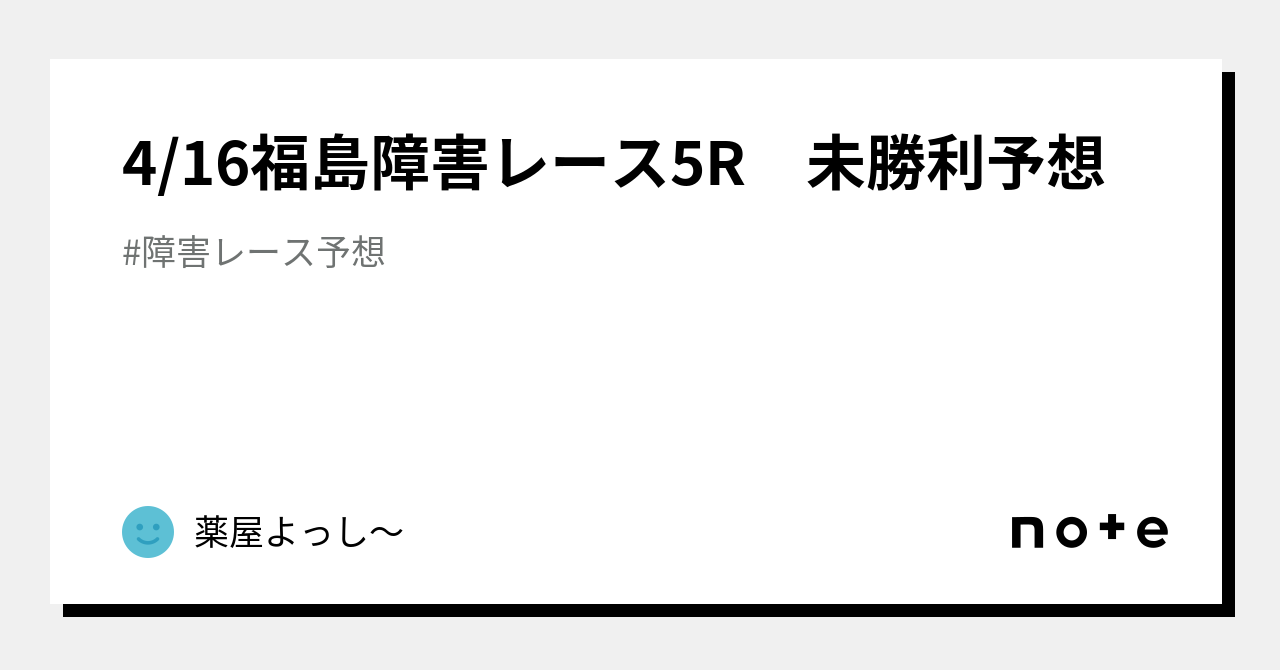 4/16福島障害レース5R　未勝利予想

#障害レース予想

薬屋よっし〜

note